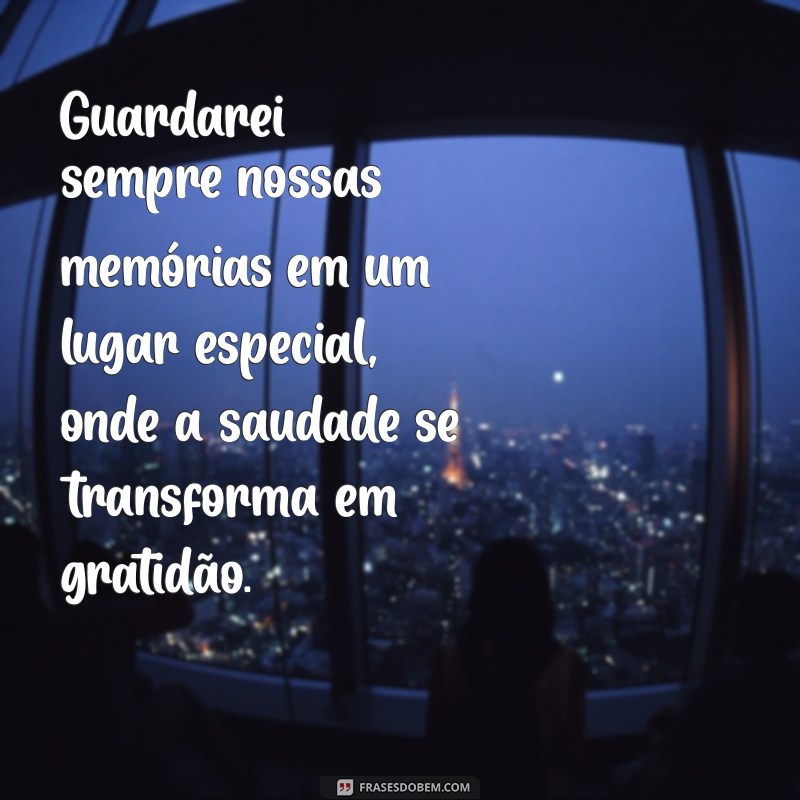 Guardarei sempre nossas memórias em um lugar especial, onde a saudade se transforma em gratidão.

FRASESDOBEM.COM